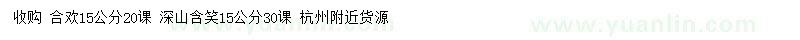 收购 合欢15公分20课 深山含笑15公分30课 杭州附近货源

www.yuanlin.com